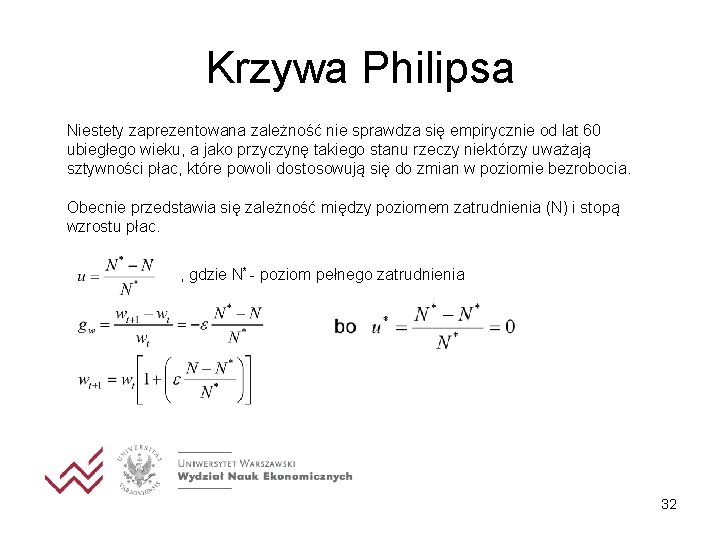 Krzywa Philipsa

Niestety zaprezentowana zależność nie sprawdza się empirycznie od lat 60 ubiegłego wieku, a jako przyczynę takiego stanu rzeczy niektórzy uważają sztywności płac, które powoli dostosowują się do zmian w poziomie bezrobocia.

Obecnie przedstawia się zależność między poziomem zatrudnienia (N) i stopą wzrostu płac.

$u = \frac{N^* - N}{N^*}$ , gdzie $N^*$ - poziom pełnego zatrudnienia

$g_w = \frac{w_{t+1} - w_t}{w_t} = -\varepsilon \frac{N^* - N}{N^*}$ bo $u^* = \frac{N^* - N^*}{N^*} = 0$

$w_{t+1} = w_t \left[ 1 + \left( \varepsilon \frac{N - N^*}{N^*} \right) \right]$

UNIVERSITAS VARSOVIENSIS

UNIWERSYTET WARSZAWSKI
Wydział Nauk Ekonomicznych

32